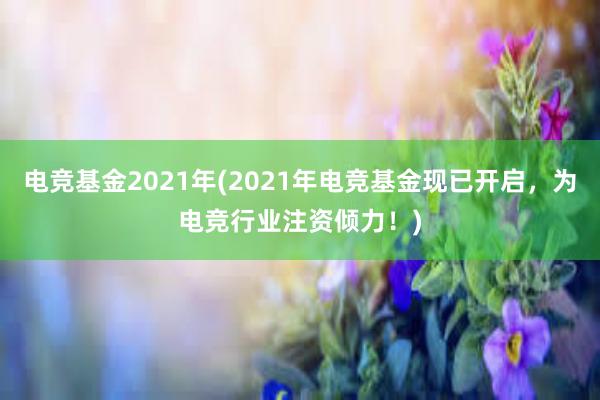 电竞基金2021年(2021年电竞基金现已开启，为电竞行业注资倾力！)